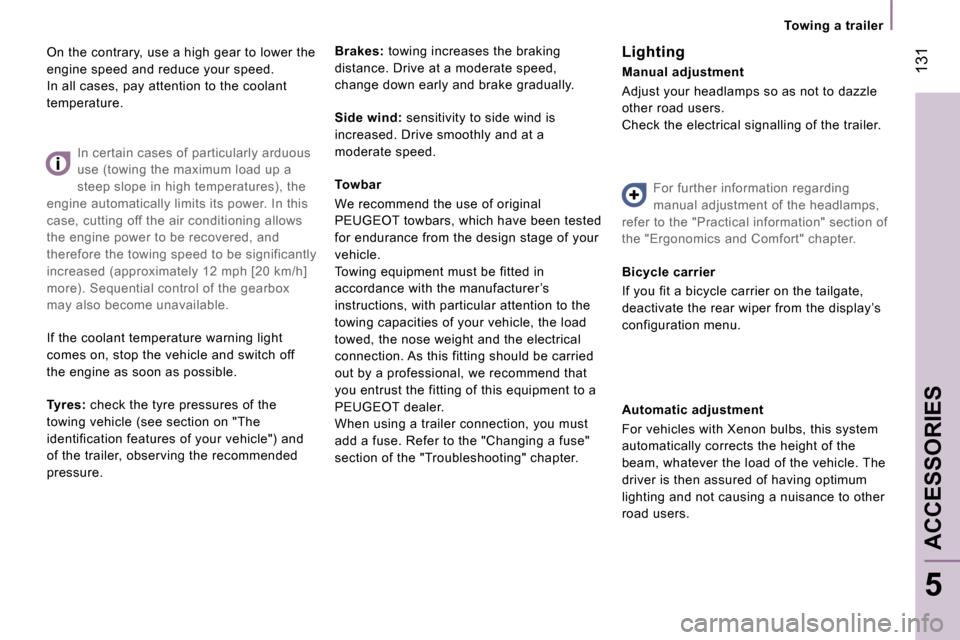 Towing a trailer

131

On the contrary, use a high gear to lower the engine speed and reduce your speed.
In all cases, pay attention to the coolant temperature.

In certain cases of particularly arduous use (towing the maximum load up a steep slope in high temperatures), the engine automatically limits its power. In this case, cutting off the air conditioning allows the engine power to be recovered, and therefore the towing speed to be significantly increased (approximately 12 mph [20 km/h] more). Sequential control of the gearbox may also become unavailable.

If the coolant temperature warning light comes on, stop the vehicle and switch off the engine as soon as possible.

Tyres: check the tyre pressures of the towing vehicle (see section on "The identification features of your vehicle") and of the trailer, observing the recommended pressure.

Brakes: towing increases the braking distance. Drive at a moderate speed, change down early and brake gradually.

Side wind: sensitivity to side wind is increased. Drive smoothly and at a moderate speed.

Towbar

We recommend the use of original PEUGEOT towbars, which have been tested for endurance from the design stage of your vehicle.
Towing equipment must be fitted in accordance with the manufacturer's instructions, with particular attention to the towing capacities of your vehicle, the load towed, the nose weight and the electrical connection. As this fitting should be carried out by a professional, we recommend that you entrust the fitting of this equipment to a PEUGEOT dealer.
When using a trailer connection, you must add a fuse. Refer to the "Changing a fuse" section of the "Troubleshooting" chapter.

Lighting

Manual adjustment

Adjust your headlamps so as not to dazzle other road users.
Check the electrical signalling of the trailer.

For further information regarding manual adjustment of the headlamps, refer to the "Practical information" section of the "Ergonomics and Comfort" chapter.

Bicycle carrier

If you fit a bicycle carrier on the tailgate, deactivate the rear wiper from the display's configuration menu.

Automatic adjustment

For vehicles with Xenon bulbs, this system automatically corrects the height of the beam, whatever the load of the vehicle. The driver is then assured of having optimum lighting and not causing a nuisance to other road users.

ACCESSORIES

5

carmanualsonline.info